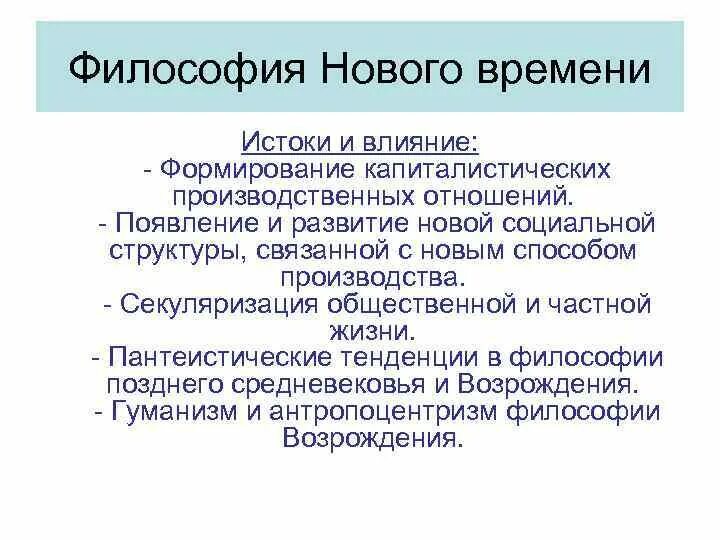 Философия Нового времени

Истоки и влияние:
- Формирование капиталистических производственных отношений.
- Появление и развитие новой социальной структуры, связанной с новым способом производства.
- Секуляризация общественной и частной жизни.
- Пантеистические тенденции в философии позднего средневековья и Возрождения.
- Гуманизм и антропоцентризм философии Возрождения.